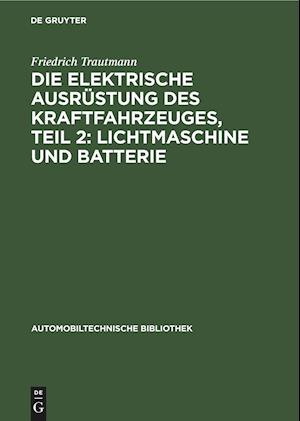 DE GRUYTER

Friedrich Trautmann

DIE ELEKTRISCHE AUSRÜSTUNG DES KRAFTFAHRZEUGES, TEIL 2: LICHTMASCHINE UND BATTERIE

AUTOMOBILTECHNISCHE BIBLIOTHEK

DE G